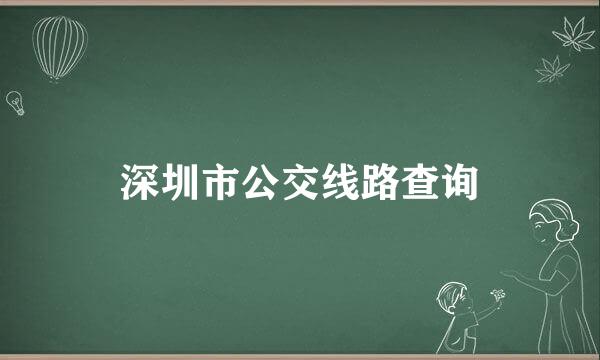 深圳市公交线路查询